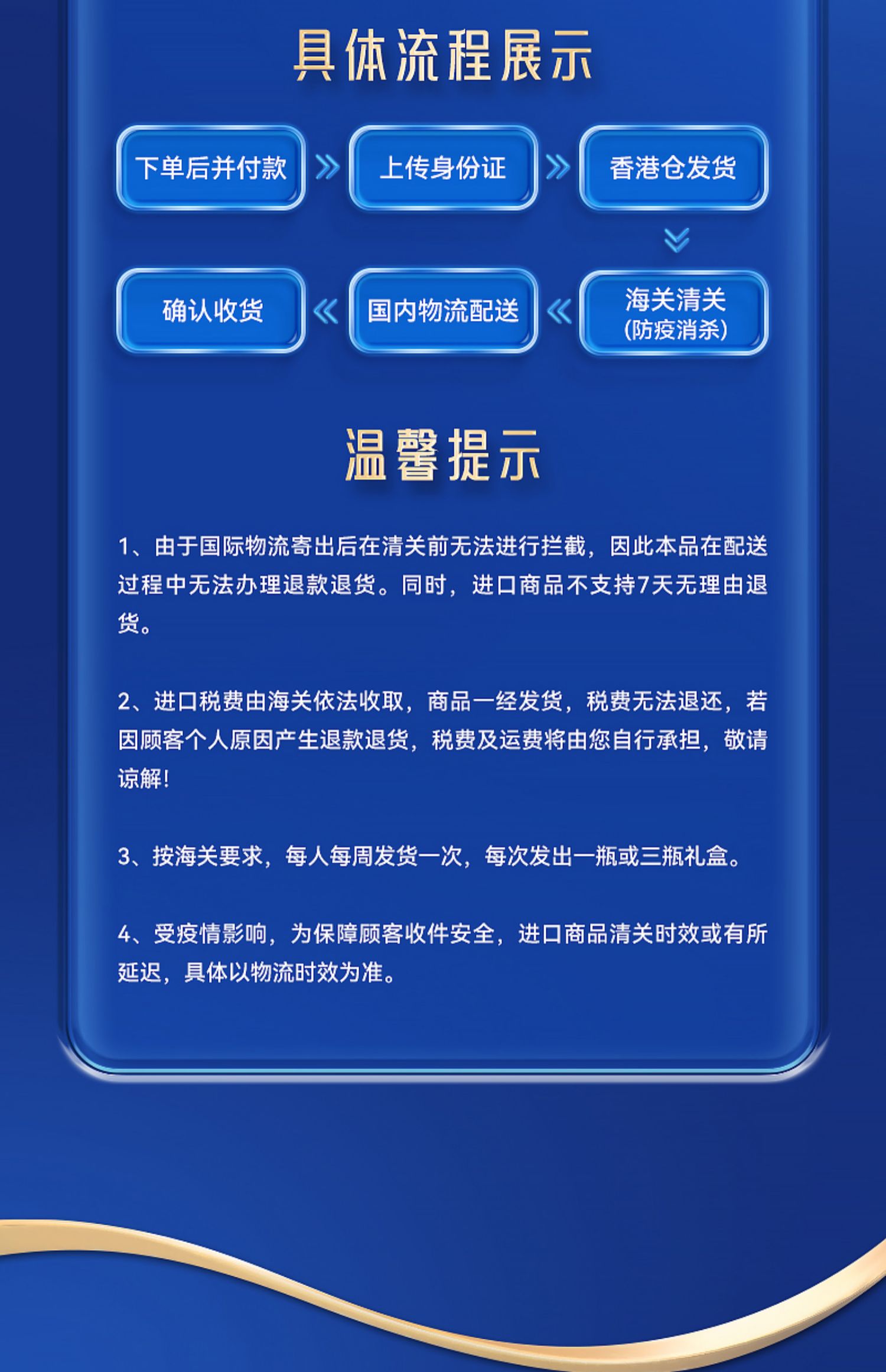 具体流程展示

下单后并付款

上传身份证

香港仓发货

海关清关
(防疫消杀)

国内物流配送

确认收货

温馨提示

1、由于国际物流寄出后在清关前无法进行拦截，因此本品在配送过程中无法办理退款退货。同时，进口商品不支持7天无理由退货。

2、进口税费由海关依法收取，商品一经发货，税费无法退还，若因顾客个人原因产生退款退货，税费及运费将由您自行承担，敬请谅解！

3、按海关要求，每人每周发货一次，每次发出一瓶或三瓶礼盒。

4、受疫情影响，为保障顾客收件安全，进口商品清关时效或有所延迟，具体以物流时效为准。